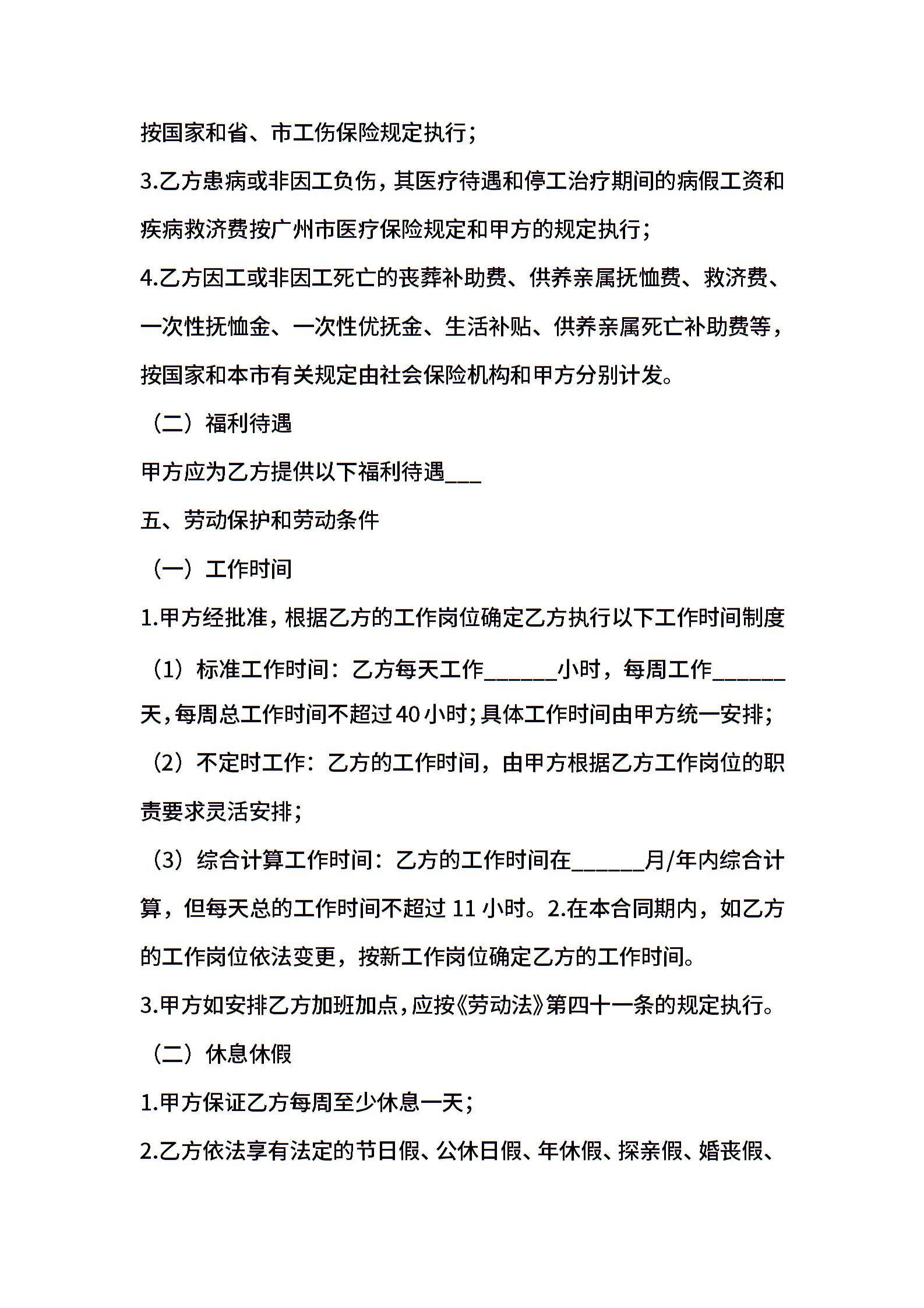 按国家和省、市工伤保险规定执行；

3.乙方患病或非因工负伤，其医疗待遇和停工治疗期间的病假工资和疾病救济费按广州市医疗保险规定和甲方的规定执行；

4.乙方因工或非因工死亡的丧葬补助费、供养亲属抚恤费、救济费、一次性抚恤金、一次性优抚金、生活补贴、供养亲属死亡补助费等，按国家和本市有关规定由社会保险机构和甲方分别计发。

（二）福利待遇

甲方应为乙方提供以下福利待遇___

五、劳动保护和劳动条件

（一）工作时间

1.甲方经批准，根据乙方的工作岗位确定乙方执行以下工作时间制度

（1）标准工作时间：乙方每天工作______小时，每周工作______天，每周总工作时间不超过40小时；具体工作时间由甲方统一安排；

（2）不定时工作：乙方的工作时间，由甲方根据乙方工作岗位的职责要求灵活安排；

（3）综合计算工作时间：乙方的工作时间在______月/年内综合计算，但每天总的工作时间不超过 11 小时。2.在本合同期内，如乙方的工作岗位依法变更，按新工作岗位确定乙方的工作时间。

3.甲方如安排乙方加班加点，应按《劳动法》第四十一条的规定执行。

（二）休息休假

1.甲方保证乙方每周至少休息一天；

2.乙方依法享有法定的节日假、公休日假、年休假、探亲假、婚丧假、